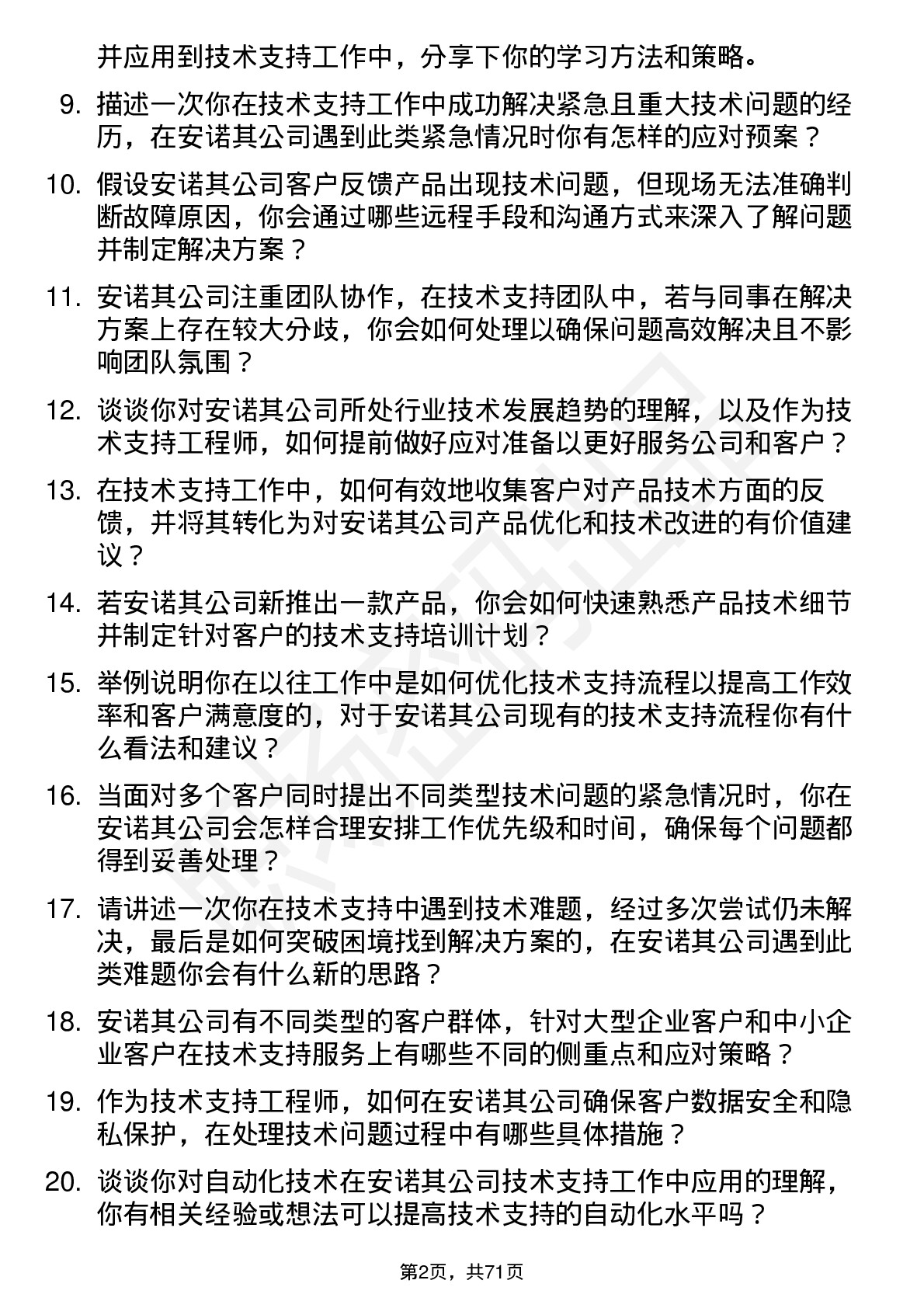 并应用到技术支持工作中，分享下你的学习方法和策略。

9. 描述一次你在技术支持工作中成功解决紧急且重大技术问题的经历，在安诺其公司遇到此类紧急情况时你有怎样的应对预案？

10. 假设安诺其公司客户反馈产品出现技术问题，但现场无法准确判断故障原因，你会通过哪些远程手段和沟通方式来深入了解问题并制定解决方案？

11. 安诺其公司注重团队协作，在技术支持团队中，若与同事在解决方案上存在较大分歧，你会如何处理以确保问题高效解决且不影响团队氛围？

12. 谈谈你对安诺其公司所处行业技术发展趋势的理解，以及作为技术支持工程师，如何提前做好应对准备以更好服务公司和客户？

13. 在技术支持工作中，如何有效地收集客户对产品技术方面的反馈，并将其转化为对安诺其公司产品优化和技术改进的有价值建议？

14. 若安诺其公司新推出一款产品，你会如何快速熟悉产品技术细节并制定针对客户的技术支持培训计划？

15. 举例说明你在以往工作中是如何优化技术支持流程以提高工作效率和客户满意度的，对于安诺其公司现有的技术支持流程你有什么看法和建议？

16. 当面对多个客户同时提出不同类型技术问题的紧急情况时，你在安诺其公司会怎样合理安排工作优先级和时间，确保每个问题都得到妥善处理？

17. 请讲述一次你在技术支持中遇到技术难题，经过多次尝试仍未解决，最后是如何突破困境找到解决方案的，在安诺其公司遇到此类难题你会有什么新的思路？

18. 安诺其公司有不同类型的客户群体，针对大型企业客户和中小企业客户在技术支持服务上有哪些不同的侧重点和应对策略？

19. 作为技术支持工程师，如何在安诺其公司确保客户数据安全和隐私保护，在处理技术问题过程中有哪些具体措施？

20. 谈谈你对自动化技术在安诺其公司技术支持工作中应用的理解，你有相关经验或想法可以提高技术支持的自动化水平吗？

第2页，共71页